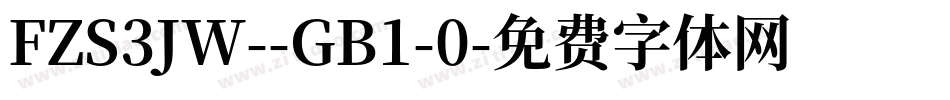 FZS3JW--GB1-0-免费字体网